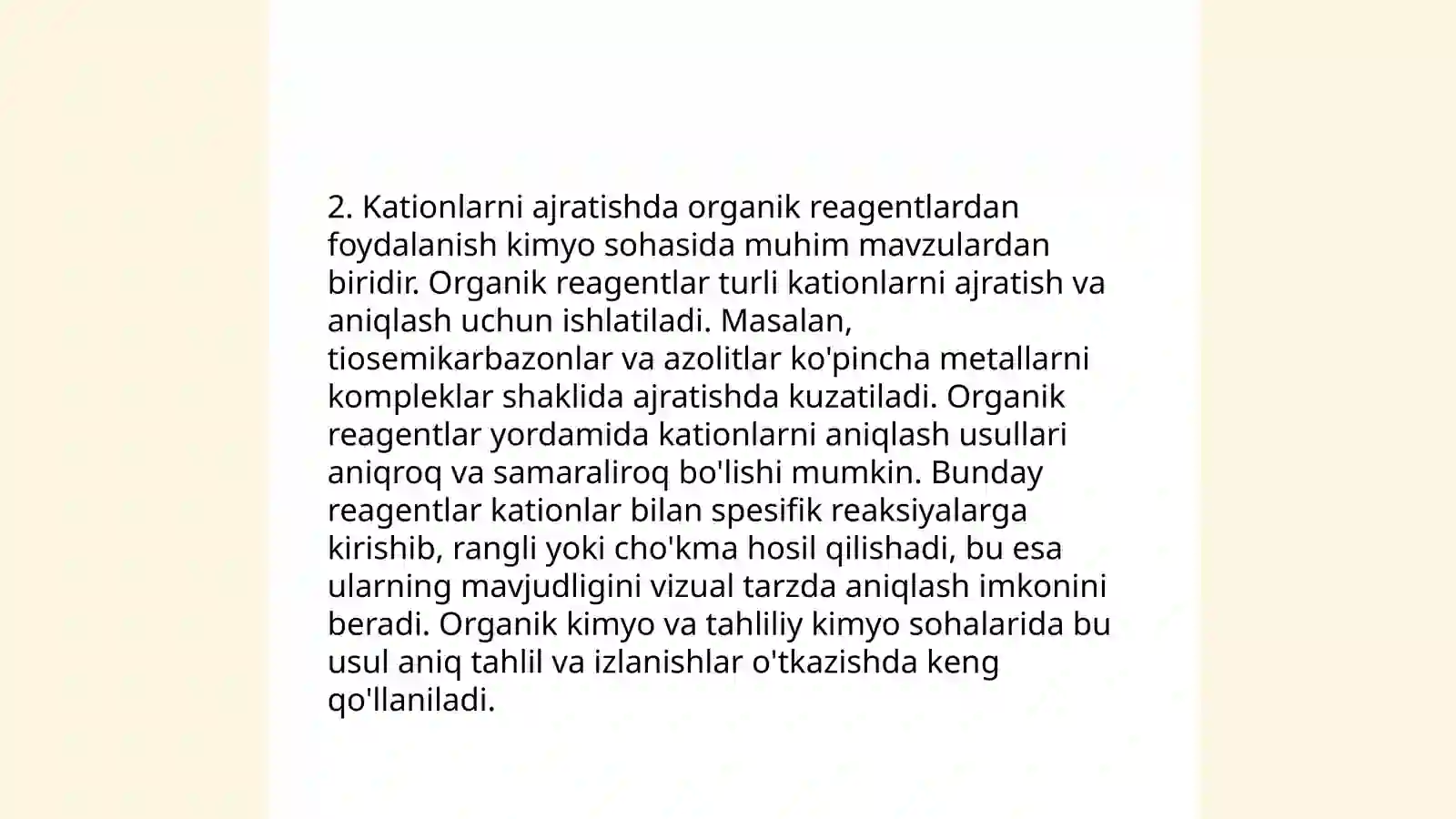 2. Kationlarni ajratishda organik reagentlardan foydalanish kimyo sohasida muhim mavzulardan biridir. Organik reagentlar turli kationlarni ajratish va aniqlash uchun ishlatiladi. Masalan, tiosemikarbazonlar va azolitlar ko'pincha metallarni kompleklar shaklida ajratishda kuzatiladi. Organik reagentlar yordamida kationlarni aniqlash usullari aniqroq va samaraliroq bo'lishi mumkin. Bunday reagentlar kationlar bilan spesifik reaksiyalarga kirishib, rangli yoki cho'kma hosil qilishadi, bu esa ularning mavjudligini vizual tarzda aniqlash imkonini beradi. Organik kimyo va tahliliy kimyo sohalarida bu usul aniq tahlil va izlanishlar o'tkazishda keng qo'llaniladi.